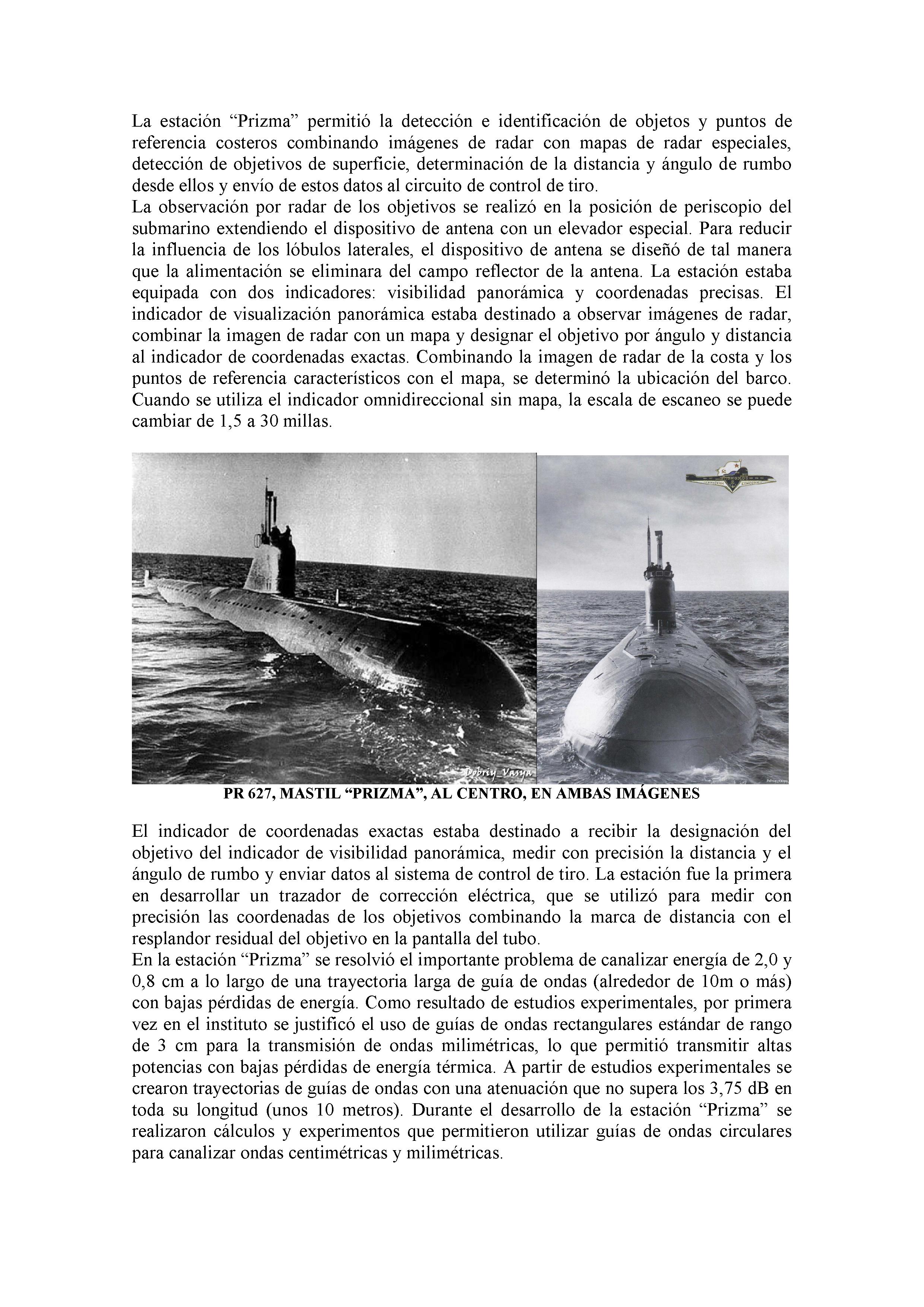 La estación “Prizma” permitió la detección e identificación de objetos y puntos de referencia costeros combinando imágenes de radar con mapas de radar especiales, detección de objetivos de superficie, determinación de la distancia y ángulo de rumbo desde ellos y envío de estos datos al circuito de control de tiro.
La observación por radar de los objetivos se realizó en la posición de periscopio del submarino extendiendo el dispositivo de antena con un elevador especial. Para reducir la influencia de los lóbulos laterales, el dispositivo de antena se diseñó de tal manera que la alimentación se eliminara del campo reflector de la antena. La estación estaba equipada con dos indicadores: visibilidad panorámica y coordenadas precisas. El indicador de visualización panorámica estaba destinado a observar imágenes de radar, combinar la imagen de radar con un mapa y designar el objetivo por ángulo y distancia al indicador de coordenadas exactas. Combinando la imagen de radar de la costa y los puntos de referencia característicos con el mapa, se determinó la ubicación del barco. Cuando se utiliza el indicador omnidireccional sin mapa, la escala de escaneo se puede cambiar de 1,5 a 30 millas.

Dobriy_Vasya

PR 627, MASTIL “PRIZMA”, AL CENTRO, EN AMBAS IMÁGENES

El indicador de coordenadas exactas estaba destinado a recibir la designación del objetivo del indicador de visibilidad panorámica, medir con precisión la distancia y el ángulo de rumbo y enviar datos al sistema de control de tiro. La estación fue la primera en desarrollar un trazador de corrección eléctrica, que se utilizó para medir con precisión las coordenadas de los objetivos combinando la marca de distancia con el resplandor residual del objetivo en la pantalla del tubo.
En la estación “Prizma” se resolvió el importante problema de canalizar energía de 2,0 y 0,8 cm a lo largo de una trayectoria larga de guía de ondas (alrededor de 10m o más) con bajas pérdidas de energía. Como resultado de estudios experimentales, por primera vez en el instituto se justificó el uso de guías de ondas rectangulares estándar de rango de 3 cm para la transmisión de ondas milimétricas, lo que permitió transmitir altas potencias con bajas pérdidas de energía térmica. A partir de estudios experimentales se crearon trayectorias de guías de ondas con una atenuación que no supera los 3,75 dB en toda su longitud (unos 10 metros). Durante el desarrollo de la estación “Prizma” se realizaron cálculos y experimentos que permitieron utilizar guías de ondas circulares para canalizar ondas centimétricas y milimétricas.